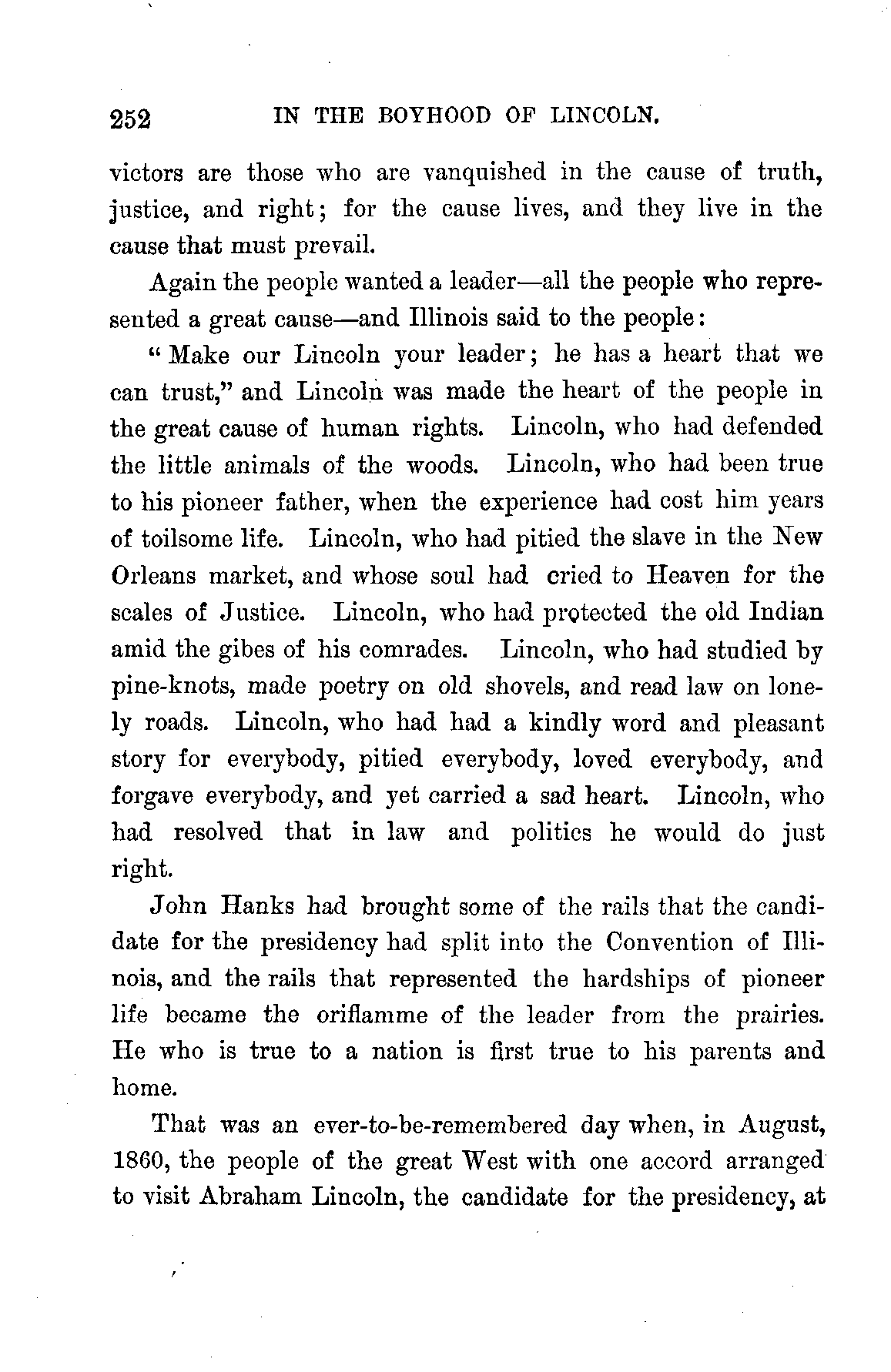 252 IN THE BOYHOOD OF LINCOLN.

victors are those who are vanquished in the cause of truth, justice, and right; for the cause lives, and they live in the cause that must prevail.

Again the people wanted a leader—all the people who represented a great cause—and Illinois said to the people:

"Make our Lincoln your leader; he has a heart that we can trust," and Lincoln was made the heart of the people in the great cause of human rights. Lincoln, who had defended the little animals of the woods. Lincoln, who had been true to his pioneer father, when the experience had cost him years of toilsome life. Lincoln, who had pitied the slave in the New Orleans market, and whose soul had cried to Heaven for the scales of Justice. Lincoln, who had protected the old Indian amid the gibes of his comrades. Lincoln, who had studied by pine-knots, made poetry on old shovels, and read law on lonely roads. Lincoln, who had had a kindly word and pleasant story for everybody, pitied everybody, loved everybody, and forgave everybody, and yet carried a sad heart. Lincoln, who had resolved that in law and politics he would do just right.

John Hanks had brought some of the rails that the candidate for the presidency had split into the Convention of Illinois, and the rails that represented the hardships of pioneer life became the oriflamme of the leader from the prairies. He who is true to a nation is first true to his parents and home.

That was an ever-to-be-remembered day when, in August, 1860, the people of the great West with one accord arranged to visit Abraham Lincoln, the candidate for the presidency, at